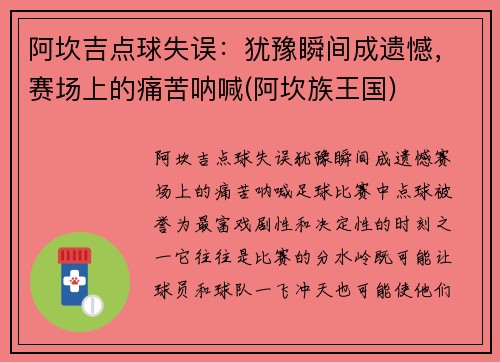 阿坎吉点球失误：犹豫瞬间成遗憾，赛场上的痛苦呐喊(阿坎族王国)

阿坎吉点球失误犹豫瞬间成遗憾赛场上的痛苦呐喊足球比赛中点球被誉为最富戏剧性和决定性的时刻之一它往往是比赛的分水岭既可能让球员和球队一飞冲天也可能使他们